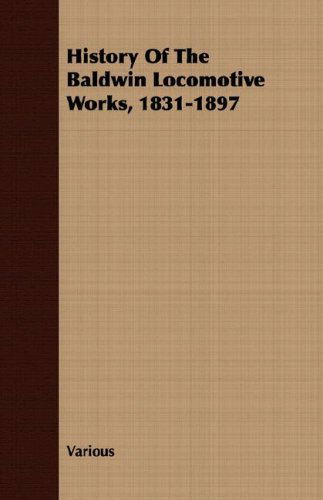 History Of The Baldwin Locomotive Works, 1831-1897

Various